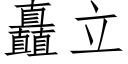 矗立